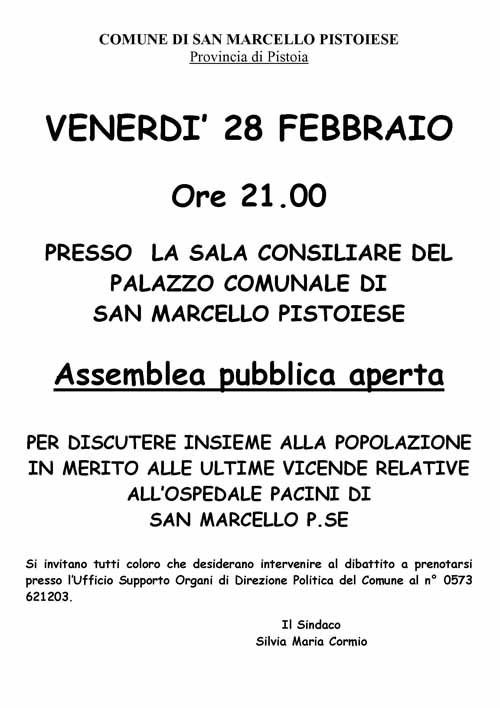 COMUNE DI SAN MARCELLO PISTOIESE
Provincia di Pistoia

VENERDI' 28 FEBBRAIO

Ore 21.00

PRESSO LA SALA CONSILIARE DEL PALAZZO COMUNALE DI SAN MARCELLO PISTOIESE

Assemblea pubblica aperta

PER DISCUTERE INSIEME ALLA POPOLAZIONE IN MERITO ALLE ULTIME VICENDE RELATIVE ALL'OSPEDALE PACINI DI SAN MARCELLO P.SE

Si invitano tutti coloro che desiderano intervenire al dibattito a prenotarsi presso l'Ufficio Supporto Organi di Direzione Politica del Comune al n° 0573 621203.

Il Sindaco
Silvia Maria Cormio